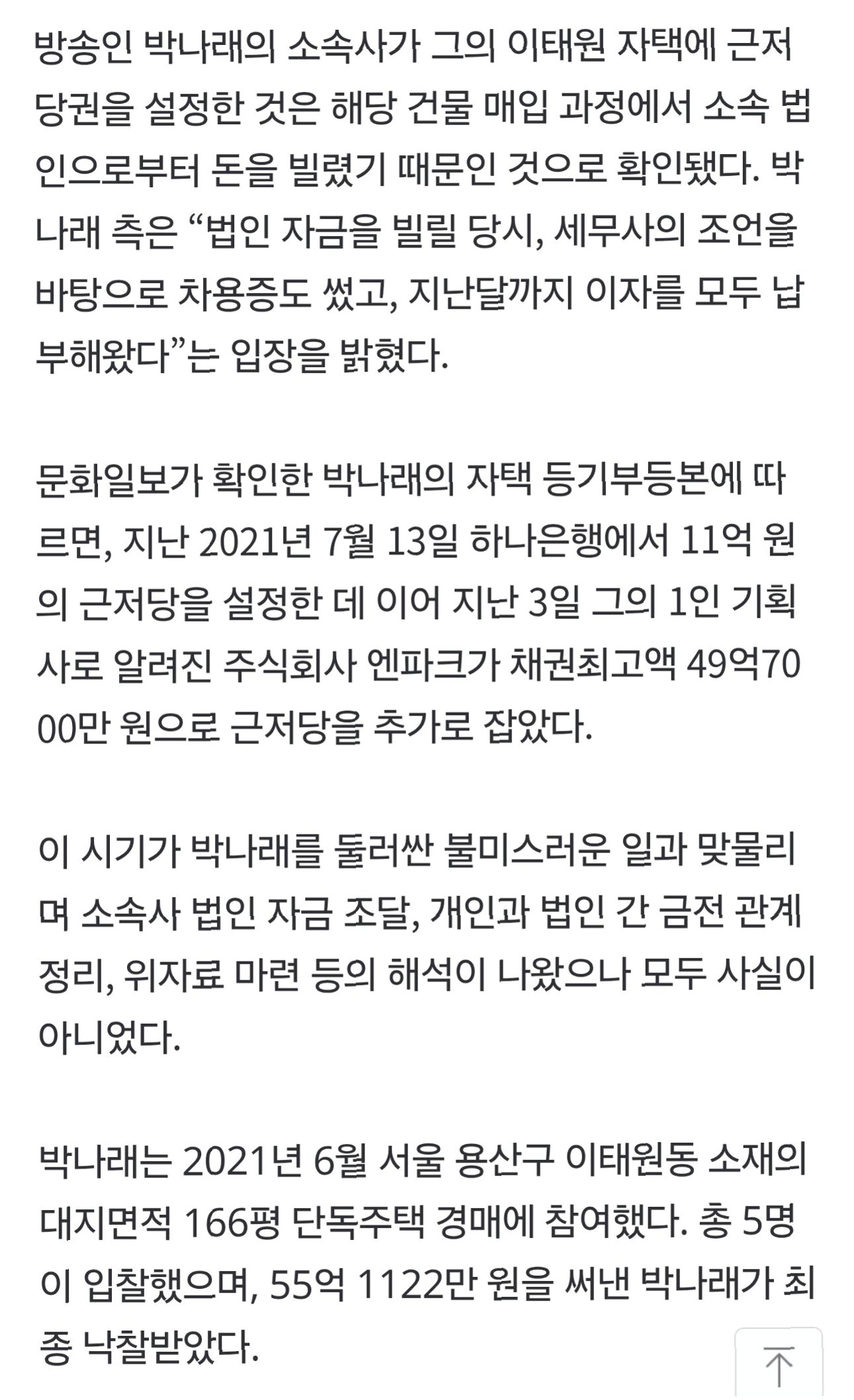 방송인 박나래의 소속사가 그의 이태원 자택에 근저당권을 설정한 것은 해당 건물 매입 과정에서 소속 법인으로부터 돈을 빌렸기 때문인 것으로 확인됐다. 박나래 측은 “법인 자금을 빌릴 당시, 세무사의 조언을 바탕으로 차용증도 썼고, 지난달까지 이자를 모두 납부해왔다”는 입장을 밝혔다.

문화일보가 확인한 박나래의 자택 등기부등본에 따르면, 지난 2021년 7월 13일 하나은행에서 11억 원의 근저당을 설정한 데 이어 지난 3일 그의 1인 기획사로 알려진 주식회사 엔파크가 채권최고액 49억7000만 원으로 근저당을 추가로 잡았다.

이 시기가 박나래를 둘러싼 불미스러운 일과 맞물리며 소속사 법인 자금 조달, 개인과 법인 간 금전 관계 정리, 위자료 마련 등의 해석이 나왔으나 모두 사실이 아니었다.

박나래는 2021년 6월 서울 용산구 이태원동 소재의 대지면적 166평 단독주택 경매에 참여했다. 총 5명이 입찰했으며, 55억 1122만 원을 써낸 박나래가 최종 낙찰받았다.